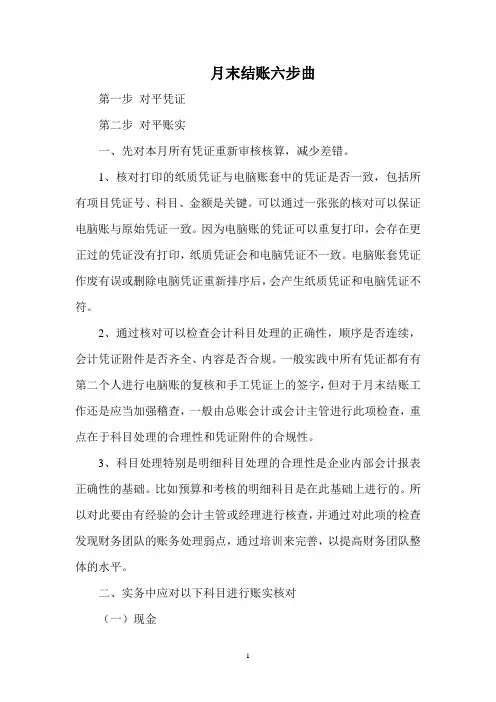 月末结账六步曲

第一步 对平凭证

第二步 对平账实

一、先对本月所有凭证重新审核核算，减少差错。

1、核对打印的纸质凭证与电脑账套中的凭证是否一致，包括所有项目凭证号、科目、金额是关键。可以通过一张张的核对可以保证电脑账与原始凭证一致。因为电脑账的凭证可以重复打印，会存在更正过的凭证没有打印，纸质凭证会和电脑凭证不一致。电脑账套凭证作废有误或删除电脑凭证重新排序后，会产生纸质凭证和电脑凭证不符。

2、通过核对可以检查会计科目处理的正确性，顺序是否连续，会计凭证附件是否齐全、内容是否合规。一般实践中所有凭证都有有第二个人进行电脑账的复核和手工凭证上的签字，但对于月末结账工作还是应当加强稽查，一般由总账会计或会计主管进行此项检查，重点在于科目处理的合理性和凭证附件的合规性。

3、科目处理特别是明细科目处理的合理性是企业内部会计报表正确性的基础。比如预算和考核的明细科目是在此基础上进行的。所以对此要由有经验的会计主管或经理进行核查，并通过对此项的检查发现财务团队的账务处理弱点，通过培训来完善，以提高财务团队整体的水平。

二、实务中应对以下科目进行账实核对

（一）现金

1